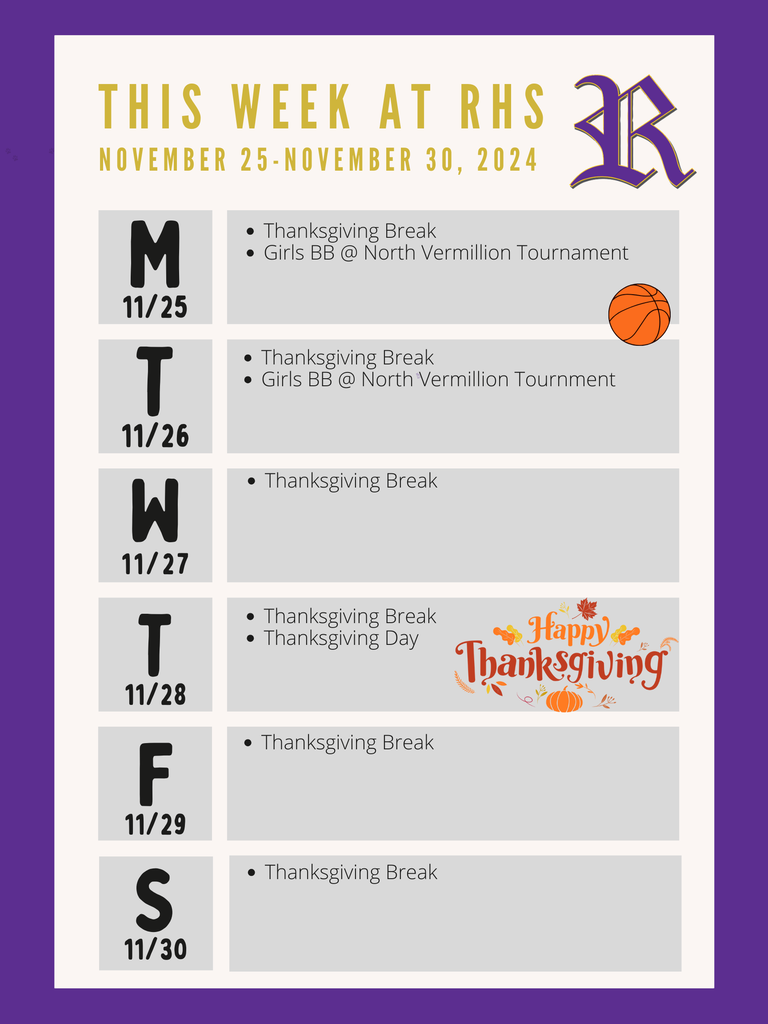 THIS WEEK AT RHS
NOVEMBER 25-NOVEMBER 30, 2024

R

M
11/25

- Thanksgiving Break
- Girls BB @ North Vermillion Tournament

T
11/26

- Thanksgiving Break
- Girls BB @ North Vermillion Tournment

W
11/27

- Thanksgiving Break

T
11/28

- Thanksgiving Break
- Thanksgiving Day

Happy Thanksgiving

F
11/29

- Thanksgiving Break

S
11/30

- Thanksgiving Break